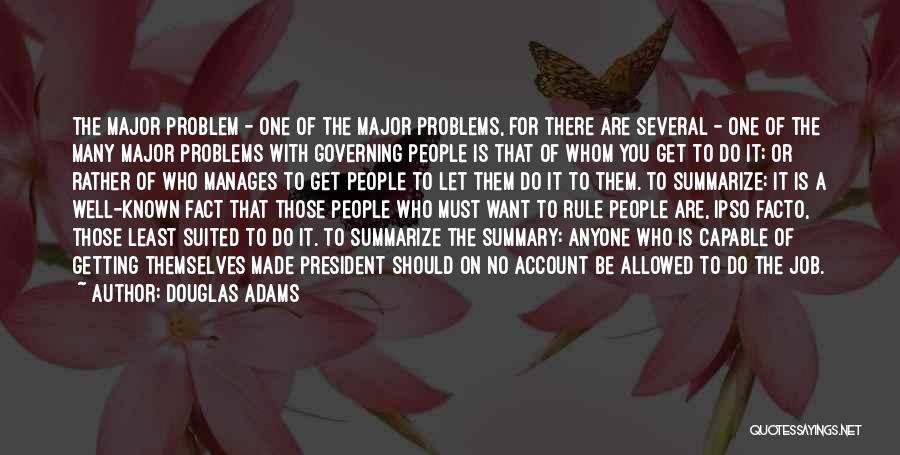 THE MAJOR PROBLEM - ONE OF THE MAJOR PROBLEMS, FOR THERE ARE SEVERAL - ONE OF THE MANY MAJOR PROBLEMS WITH GOVERNING PEOPLE IS THAT OF WHOM YOU GET TO DO IT; OR RATHER OF WHO MANAGES TO GET PEOPLE TO LET THEM DO IT TO THEM. TO SUMMARIZE: IT IS A WELL-KNOWN FACT THAT THOSE PEOPLE WHO MUST WANT TO RULE PEOPLE ARE, IPSO FACTO, THOSE LEAST SUITED TO DO IT. TO SUMMARIZE THE SUMMARY: ANYONE WHO IS CAPABLE OF GETTING THEMSELVES MADE PRESIDENT SHOULD ON NO ACCOUNT BE ALLOWED TO DO THE JOB.
~ AUTHOR: DOUGLAS ADAMS

QUOTESSAYINGS.NET